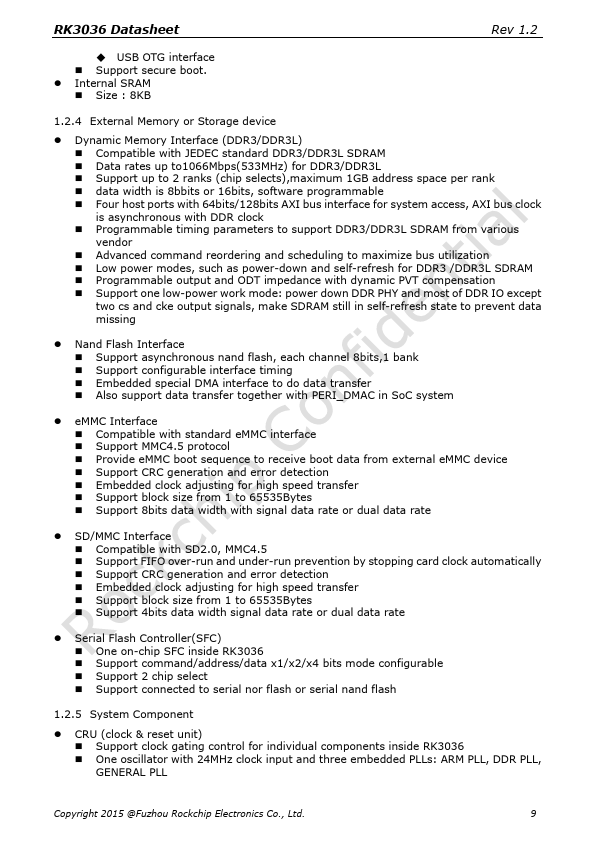 RK3036 Datasheet Rev 1.2

◆ USB OTG interface
■ Support secure boot.
● Internal SRAM
■ Size : 8KB

1.2.4 External Memory or Storage device

● Dynamic Memory Interface (DDR3/DDR3L)
■ Compatible with JEDEC standard DDR3/DDR3L SDRAM
■ Data rates up to1066Mbps(533MHz) for DDR3/DDR3L
■ Support up to 2 ranks (chip selects),maximum 1GB address space per rank
■ data width is 8bbits or 16bits, software programmable
■ Four host ports with 64bits/128bits AXI bus interface for system access, AXI bus clock is asynchronous with DDR clock
■ Programmable timing parameters to support DDR3/DDR3L SDRAM from various vendor
■ Advanced command reordering and scheduling to maximize bus utilization
■ Low power modes, such as power-down and self-refresh for DDR3 /DDR3L SDRAM
■ Programmable output and ODT impedance with dynamic PVT compensation
■ Support one low-power work mode: power down DDR PHY and most of DDR IO except two cs and cke output signals, make SDRAM still in self-refresh state to prevent data missing

● Nand Flash Interface
■ Support asynchronous nand flash, each channel 8bits,1 bank
■ Support configurable interface timing
■ Embedded special DMA interface to do data transfer
■ Also support data transfer together with PERI_DMAC in SoC system

● eMMC Interface
■ Compatible with standard eMMC interface
■ Support MMC4.5 protocol
■ Provide eMMC boot sequence to receive boot data from external eMMC device
■ Support CRC generation and error detection
■ Embedded clock adjusting for high speed transfer
■ Support block size from 1 to 65535Bytes
■ Support 8bits data width with signal data rate or dual data rate

● SD/MMC Interface
■ Compatible with SD2.0, MMC4.5
■ Support FIFO over-run and under-run prevention by stopping card clock automatically
■ Support CRC generation and error detection
■ Embedded clock adjusting for high speed transfer
■ Support block size from 1 to 65535Bytes
■ Support 4bits data width signal data rate or dual data rate

● Serial Flash Controller(SFC)
■ One on-chip SFC inside RK3036
■ Support command/address/data x1/x2/x4 bits mode configurable
■ Support 2 chip select
■ Support connected to serial nor flash or serial nand flash

1.2.5 System Component

● CRU (clock & reset unit)
■ Support clock gating control for individual components inside RK3036
■ One oscillator with 24MHz clock input and three embedded PLLs: ARM PLL, DDR PLL, GENERAL PLL

Rockchip Confidential

Copyright 2015 @Fuzhou Rockchip Electronics Co., Ltd. 9